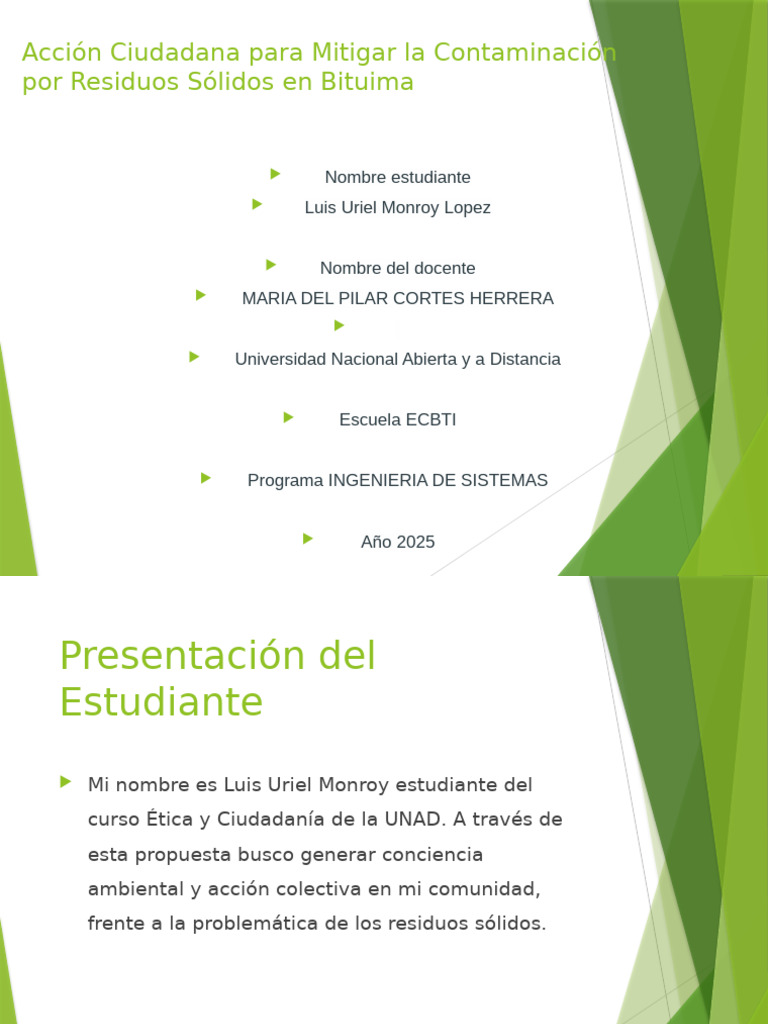 Acción Ciudadana para Mitigar la Contaminación por Residuos Sólidos en Bituima

Nombre estudiante

Luis Uriel Monroy Lopez

Nombre del docente

MARIA DEL PILAR CORTES HERRERA

Universidad Nacional Abierta y a Distancia

Escuela ECBTI

Programa INGENIERIA DE SISTEMAS

Año 2025

Presentación del Estudiante

Mi nombre es Luis Uriel Monroy estudiante del curso Ética y Ciudadanía de la UNAD. A través de esta propuesta busco generar conciencia ambiental y acción colectiva en mi comunidad, frente a la problemática de los residuos sólidos.